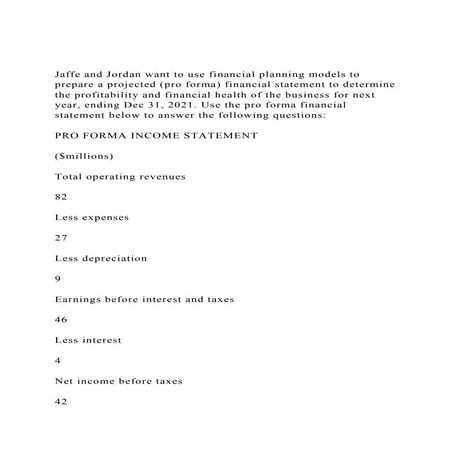 Jaffe and Jordan want to use financial planning models to prepare a projected (pro forma) financial statement to determine the profitability and financial health of the business for next year, ending Dec 31, 2021. Use the pro forma financial statement below to answer the following questions:

PRO FORMA INCOME STATEMENT

($millions)

Total operating revenues

82

Less expenses

27

Less depreciation

9

Earnings before interest and taxes

46

Less interest

4

Net income before taxes

42